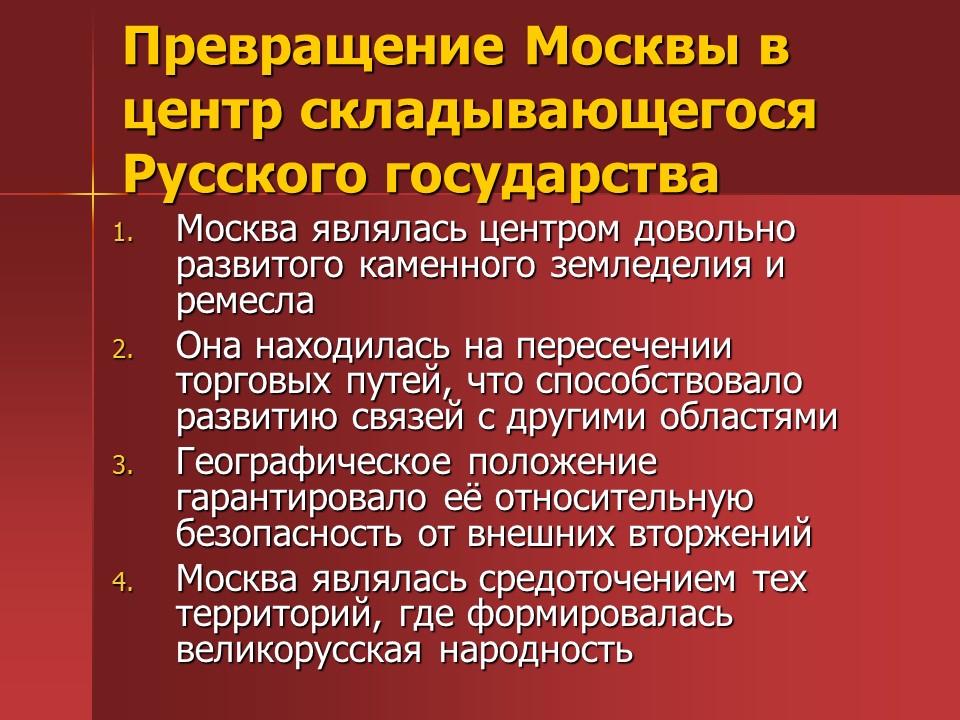 Превращение Москвы в центр складывающегося Русского государства

1. Москва являлась центром довольно развитого каменного земледелия и ремесла
2. Она находилась на пересечении торговых путей, что способствовало развитию связей с другими областями
3. Географическое положение гарантировало её относительную безопасность от внешних вторжений
4. Москва являлась средоточением тех территорий, где формировалась великорусская народность